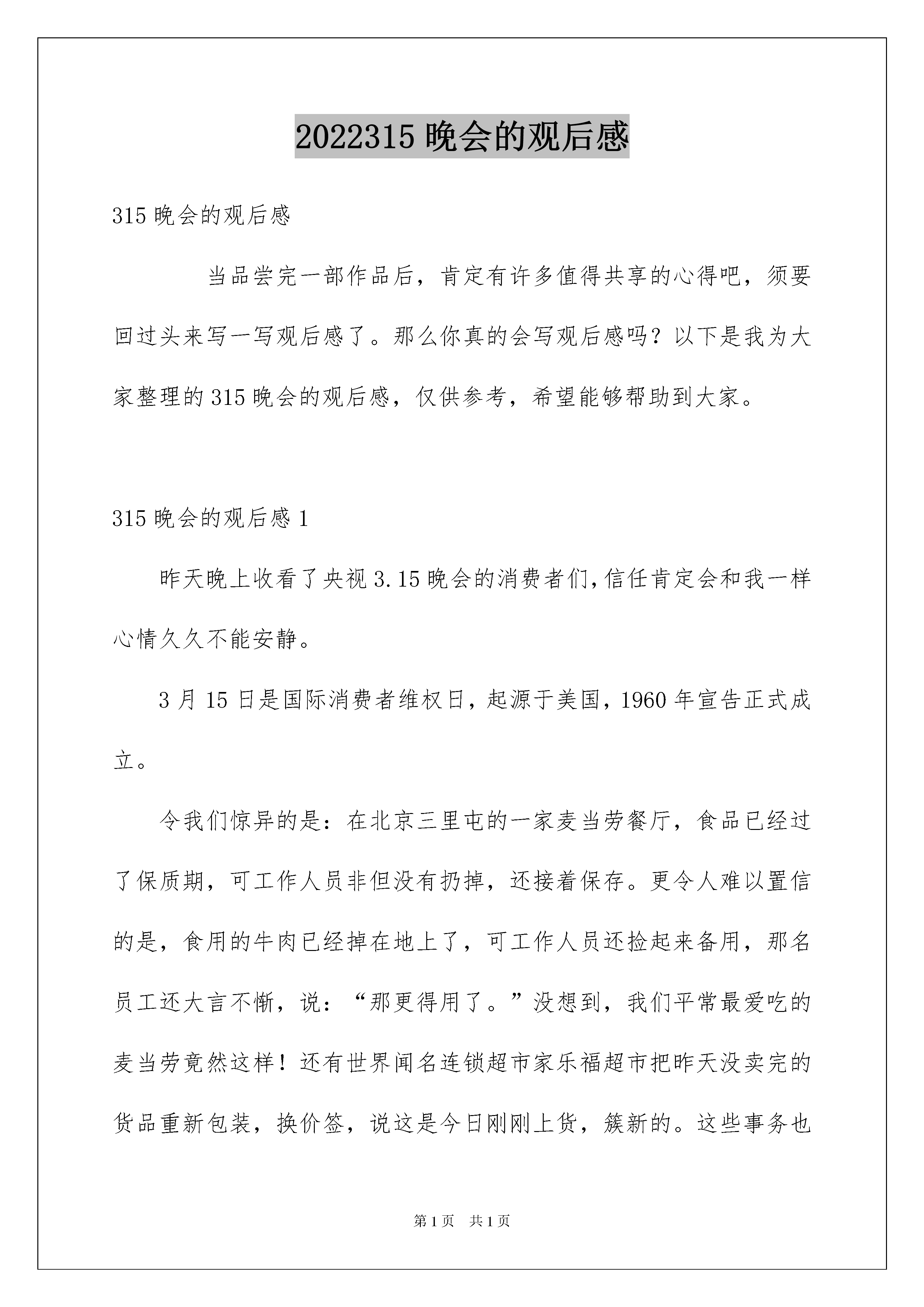 2022315 晚会的观后感

315 晚会的观后感

当品尝完一部作品后，肯定有许多值得共享的心得吧，须要回过头来写一写观后感了。那么你真的会写观后感吗？以下是我为大家整理的 315 晚会的观后感，仅供参考，希望能够帮助到大家。

315 晚会的观后感 1

昨天晚上收看了央视 3.15 晚会的消费者们，信任肯定会和我一样心情久久不能安静。

3 月 15 日是国际消费者维权日，起源于美国，1960 年宣告正式成立。

令我们惊异的是：在北京三里屯的一家麦当劳餐厅，食品已经过了保质期，可工作人员非但没有扔掉，还接着保存。更令人难以置信的是，食用的牛肉已经掉在地上了，可工作人员还捡起来备用，那名员工还大言不惭，说：“那更得用了。”没想到，我们平常最爱吃的麦当劳竟然这样！还有世界闻名连锁超市家乐福超市把昨天没卖完的货品重新包装，换价签，说这是今日刚刚上货，簇新的。这些事务也

第 1 页　共 1 页